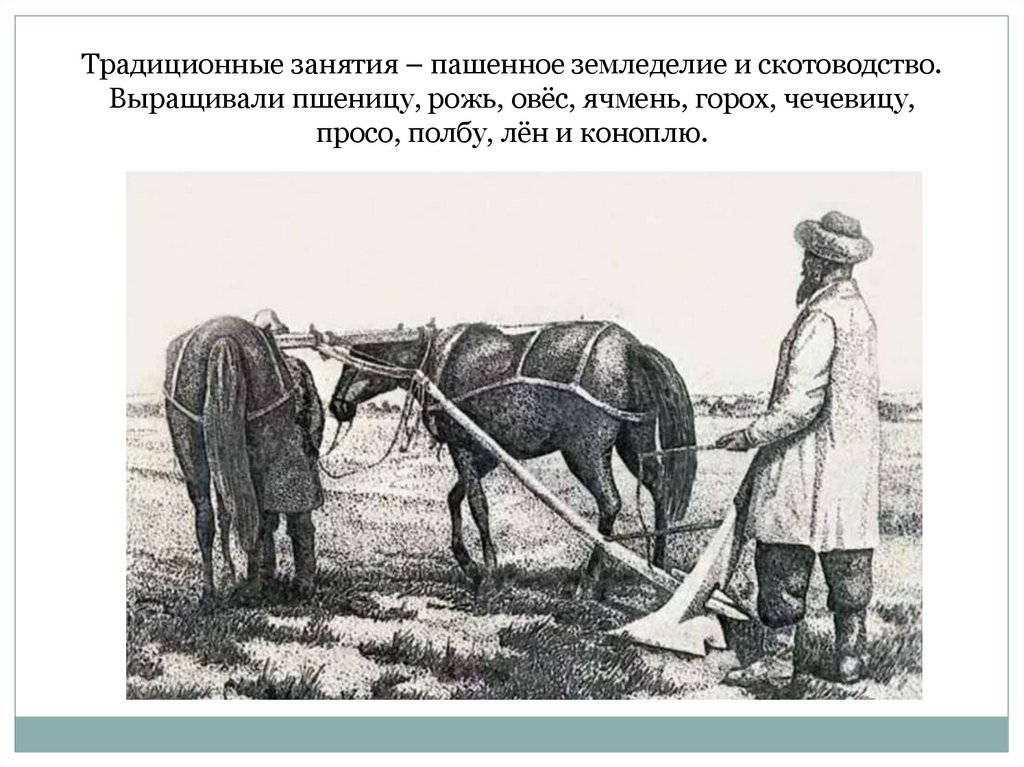 Традиционные занятия – пашенное земледелие и скотоводство. Выращивали пшеницу, рожь, овёс, ячмень, горох, чечевицу, просо, полбу, лён и коноплю.